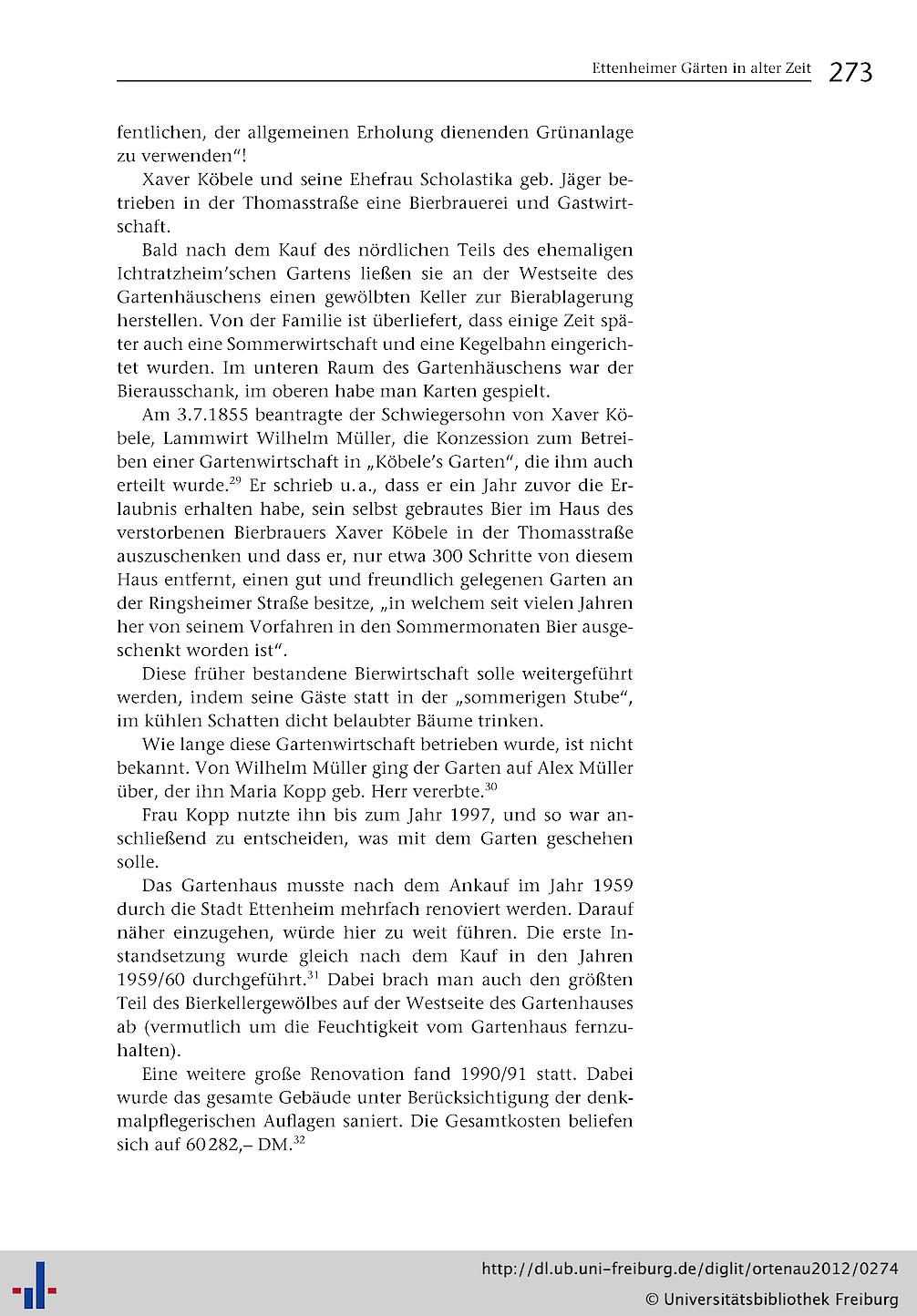 Ettenheimer Gärten in alter Zeit 273

fentlichen, der allgemeinen Erholung dienenden Grünanlage zu verwenden"!

Xaver Köbele und seine Ehefrau Scholastika geb. Jäger betrieben in der Thomasstraße eine Bierbrauerei und Gastwirtschaft.

Bald nach dem Kauf des nördlichen Teils des ehemaligen Ichtratzheim'schen Gartens ließen sie an der Westseite des Gartenhäuschens einen gewölbten Keller zur Bierablagerung herstellen. Von der Familie ist überliefert, dass einige Zeit später auch eine Sommerwirtschaft und eine Kegelbahn eingerichtet wurden. Im unteren Raum des Gartenhäuschens war der Bierausschank, im oberen habe man Karten gespielt.

Am 3.7.1855 beantragte der Schwiegersohn von Xaver Köbele, Lammwirt Wilhelm Müller, die Konzession zum Betreiben einer Gartenwirtschaft in „Köbele's Garten", die ihm auch erteilt wurde.$^{29}$ Er schrieb u.a., dass er ein Jahr zuvor die Erlaubnis erhalten habe, sein selbst gebrautes Bier im Haus des verstorbenen Bierbrauers Xaver Köbele in der Thomasstraße auszuschenken und dass er, nur etwa 300 Schritte von diesem Haus entfernt, einen gut und freundlich gelegenen Garten an der Ringsheimer Straße besitze, „in welchem seit vielen Jahren her von seinem Vorfahren in den Sommermonaten Bier ausgeschenkt worden ist".

Diese früher bestandene Bierwirtschaft solle weitergeführt werden, indem seine Gäste statt in der „sommerigen Stube", im kühlen Schatten dicht belaubter Bäume trinken.

Wie lange diese Gartenwirtschaft betrieben wurde, ist nicht bekannt. Von Wilhelm Müller ging der Garten auf Alex Müller über, der ihn Maria Kopp geb. Herr vererbte.$^{30}$

Frau Kopp nutzte ihn bis zum Jahr 1997, und so war anschließend zu entscheiden, was mit dem Garten geschehen solle.

Das Gartenhaus musste nach dem Ankauf im Jahr 1959 durch die Stadt Ettenheim mehrfach renoviert werden. Darauf näher einzugehen, würde hier zu weit führen. Die erste Instandsetzung wurde gleich nach dem Kauf in den Jahren 1959/60 durchgeführt.$^{31}$ Dabei brach man auch den größten Teil des Bierkellergewölbes auf der Westseite des Gartenhauses ab (vermutlich um die Feuchtigkeit vom Gartenhaus fernzuhalten).

Eine weitere große Renovation fand 1990/91 statt. Dabei wurde das gesamte Gebäude unter Berücksichtigung der denkmalpflegerischen Auflagen saniert. Die Gesamtkosten beliefen sich auf 60282,– DM.$^{32}$

http://dl.ub.uni-freiburg.de/diglit/ortenau2012/0274
© Universitätsbibliothek Freiburg